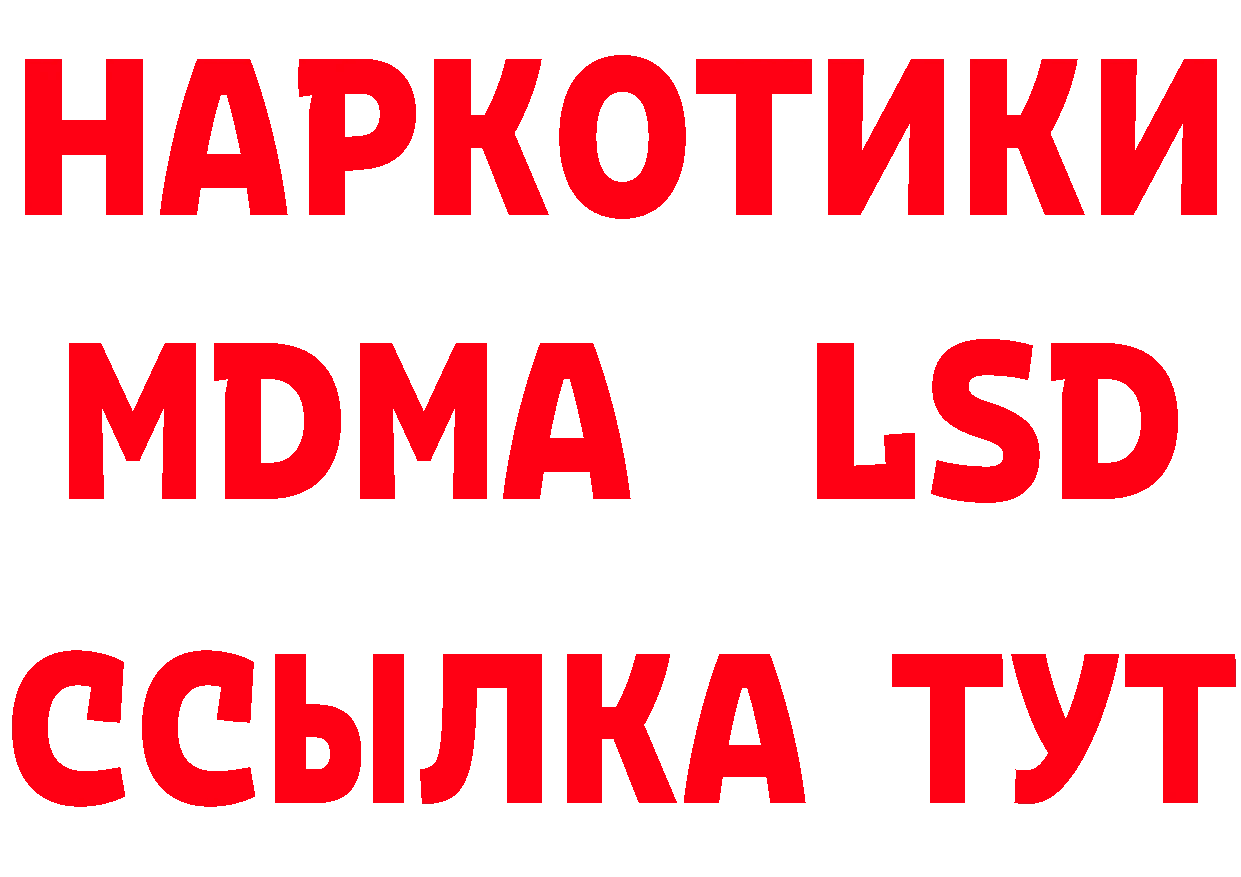 НАРКОТИКИ
MDMA LSD
ССЫЛКА ТУТ